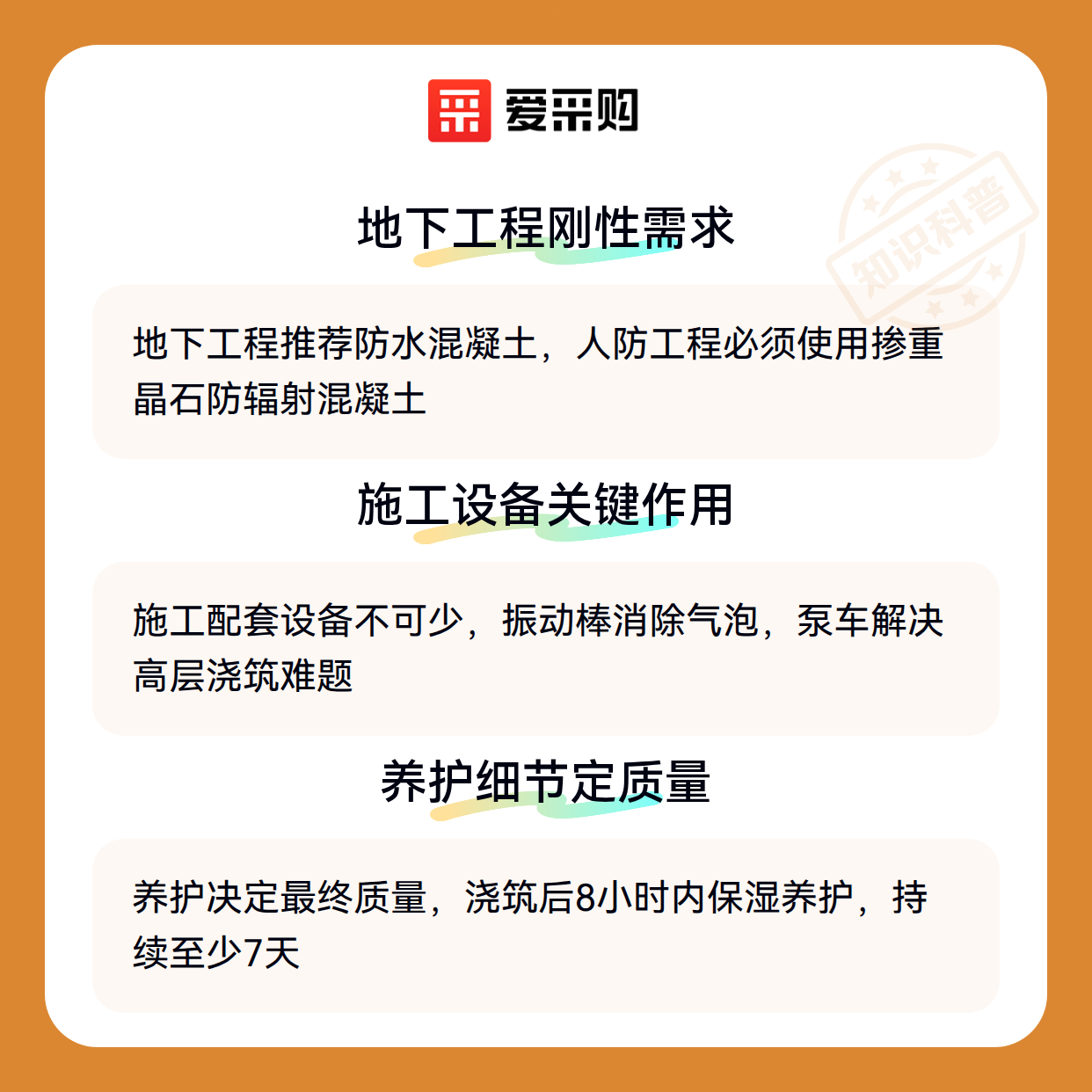 爱采购

地下工程刚性需求

地下工程推荐防水混凝土，人防工程必须使用掺重晶石防辐射混凝土

施工设备关键作用

施工配套设备不可少，振动棒消除气泡，泵车解决高层浇筑难题

养护细节定质量

养护决定最终质量，浇筑后8小时内保湿养护，持续至少7天

知识科普